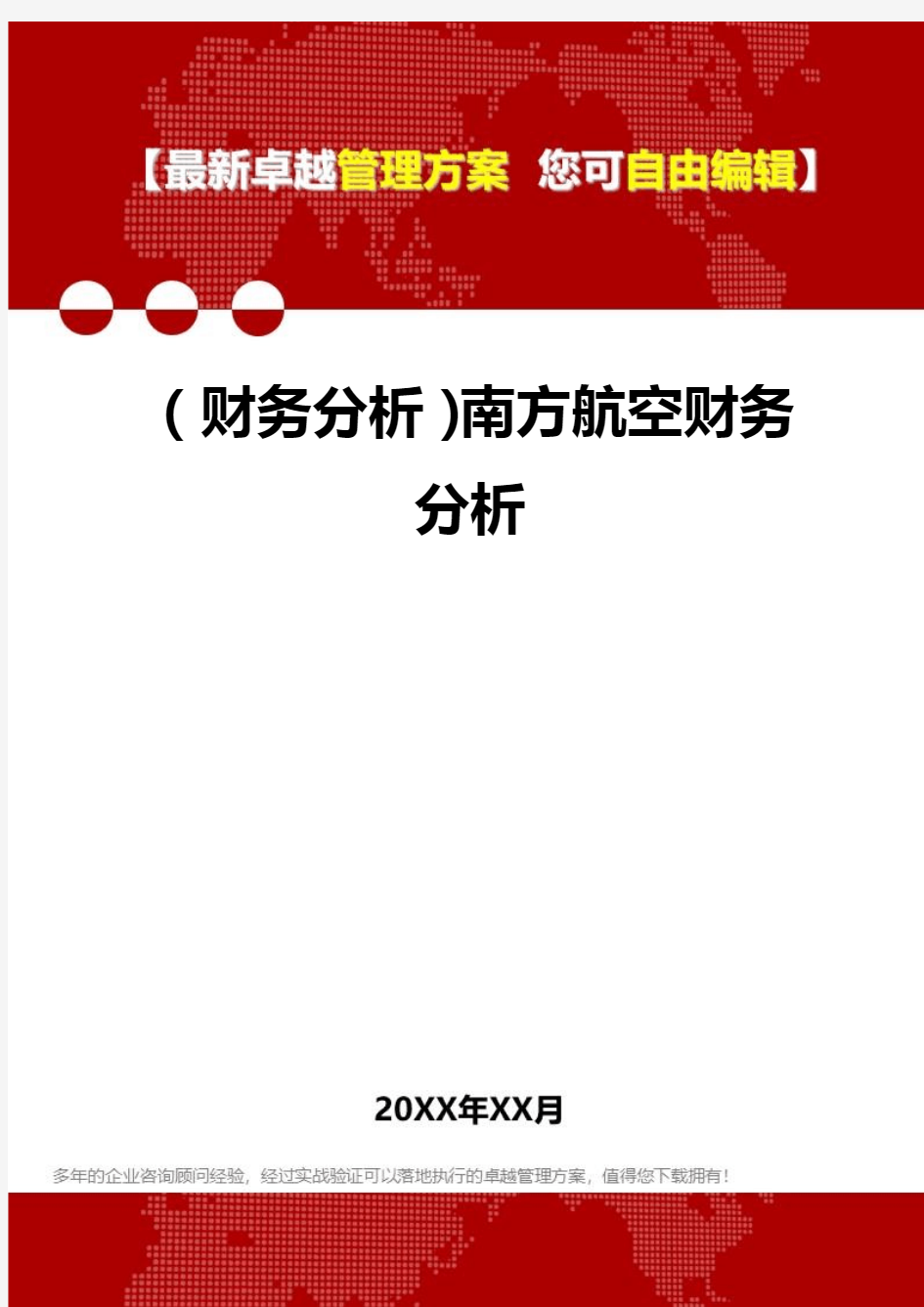 【最新卓越管理方案 您可自由编辑】

(财务分析)南方航空财务分析

20XX年XX月

多年的企业咨询顾问经验，经过实战验证可以落地执行的卓越管理方案，值得您下载拥有！